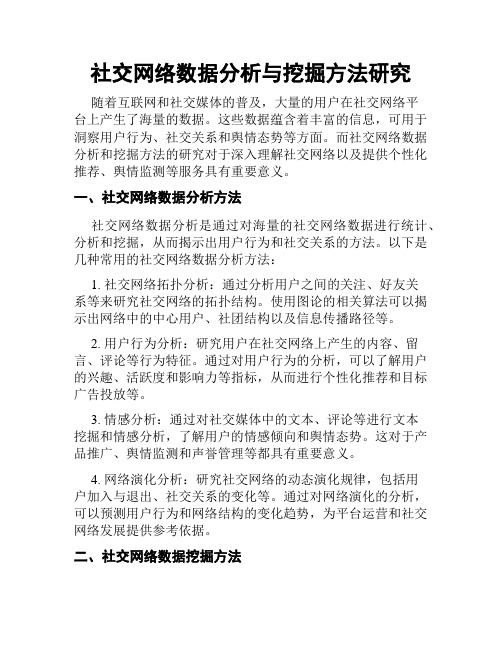 社交网络数据分析与挖掘方法研究

随着互联网和社交媒体的普及，大量的用户在社交网络平台上产生了海量的数据。这些数据蕴含着丰富的信息，可用于洞察用户行为、社交关系和舆情态势等方面。而社交网络数据分析和挖掘方法的研究对于深入理解社交网络以及提供个性化推荐、舆情监测等服务具有重要意义。

一、社交网络数据分析方法

社交网络数据分析是通过对海量的社交网络数据进行统计、分析和挖掘，从而揭示出用户行为和社交关系的方法。以下是几种常用的社交网络数据分析方法：

1. 社交网络拓扑分析：通过分析用户之间的关注、好友关系等来研究社交网络的拓扑结构。使用图论的相关算法可以揭示出网络中的中心用户、社团结构以及信息传播路径等。

2. 用户行为分析：研究用户在社交网络上产生的内容、留言、评论等行为特征。通过对用户行为的分析，可以了解用户的兴趣、活跃度和影响力等指标，从而进行个性化推荐和目标广告投放等。

3. 情感分析：通过对社交媒体中的文本、评论等进行文本挖掘和情感分析，了解用户的情感倾向和舆情态势。这对于产品推广、舆情监测和声誉管理等都具有重要意义。

4. 网络演化分析：研究社交网络的动态演化规律，包括用户加入与退出、社交关系的变化等。通过对网络演化的分析，可以预测用户行为和网络结构的变化趋势，为平台运营和社交网络发展提供参考依据。

二、社交网络数据挖掘方法